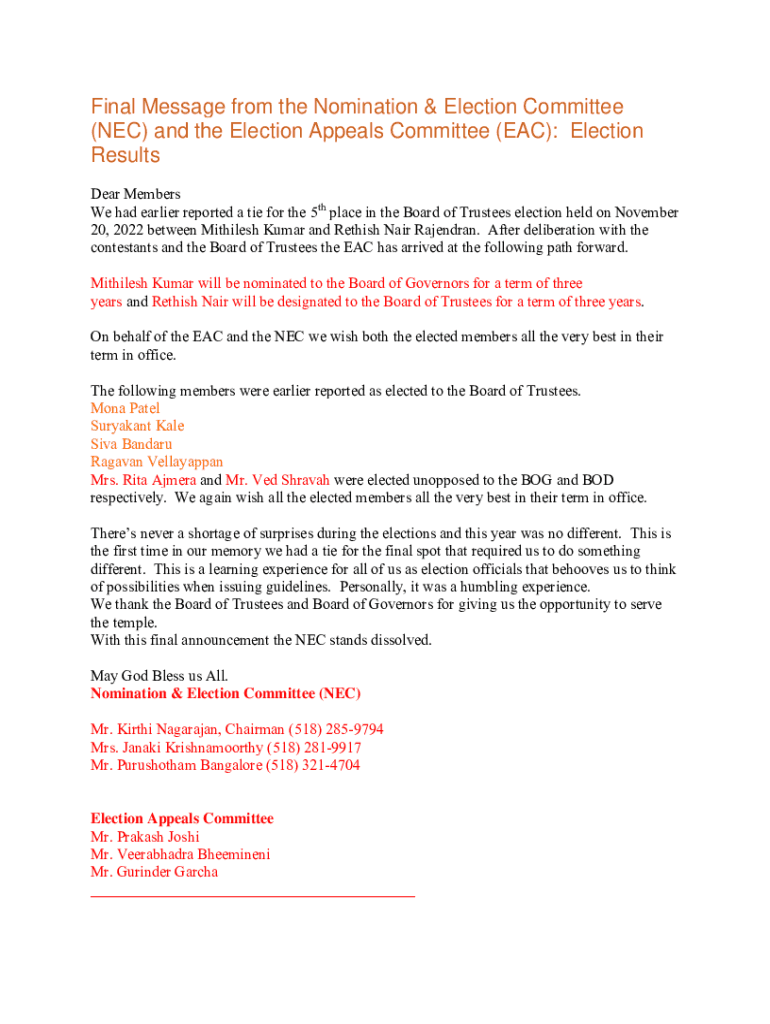 Final Message from the Nomination & Election Committee (NEC) and the Election Appeals Committee (EAC): Election Results

Dear Members
We had earlier reported a tie for the 5$^{th}$ place in the Board of Trustees election held on November 20, 2022 between Mithilesh Kumar and Rethish Nair Rajendran. After deliberation with the contestants and the Board of Trustees the EAC has arrived at the following path forward.

Mithilesh Kumar will be nominated to the Board of Governors for a term of three years and Rethish Nair will be designated to the Board of Trustees for a term of three years.

On behalf of the EAC and the NEC we wish both the elected members all the very best in their term in office.

The following members were earlier reported as elected to the Board of Trustees.
Mona Patel
Suryakant Kale
Siva Bandaru
Ragavan Vellayappan
Mrs. Rita Ajmera and Mr. Ved Shravah were elected unopposed to the BOG and BOD respectively. We again wish all the elected members all the very best in their term in office.

There's never a shortage of surprises during the elections and this year was no different. This is the first time in our memory we had a tie for the final spot that required us to do something different. This is a learning experience for all of us as election officials that behooves us to think of possibilities when issuing guidelines. Personally, it was a humbling experience.
We thank the Board of Trustees and Board of Governors for giving us the opportunity to serve the temple.
With this final announcement the NEC stands dissolved.

May God Bless us All.
Nomination & Election Committee (NEC)

Mr. Kirthi Nagarajan, Chairman (518) 285-9794
Mrs. Janaki Krishnamoorthy (518) 281-9917
Mr. Purushotham Bangalore (518) 321-4704

Election Appeals Committee
Mr. Prakash Joshi
Mr. Veerabhadra Bheemineni
Mr. Gurinder Garcha